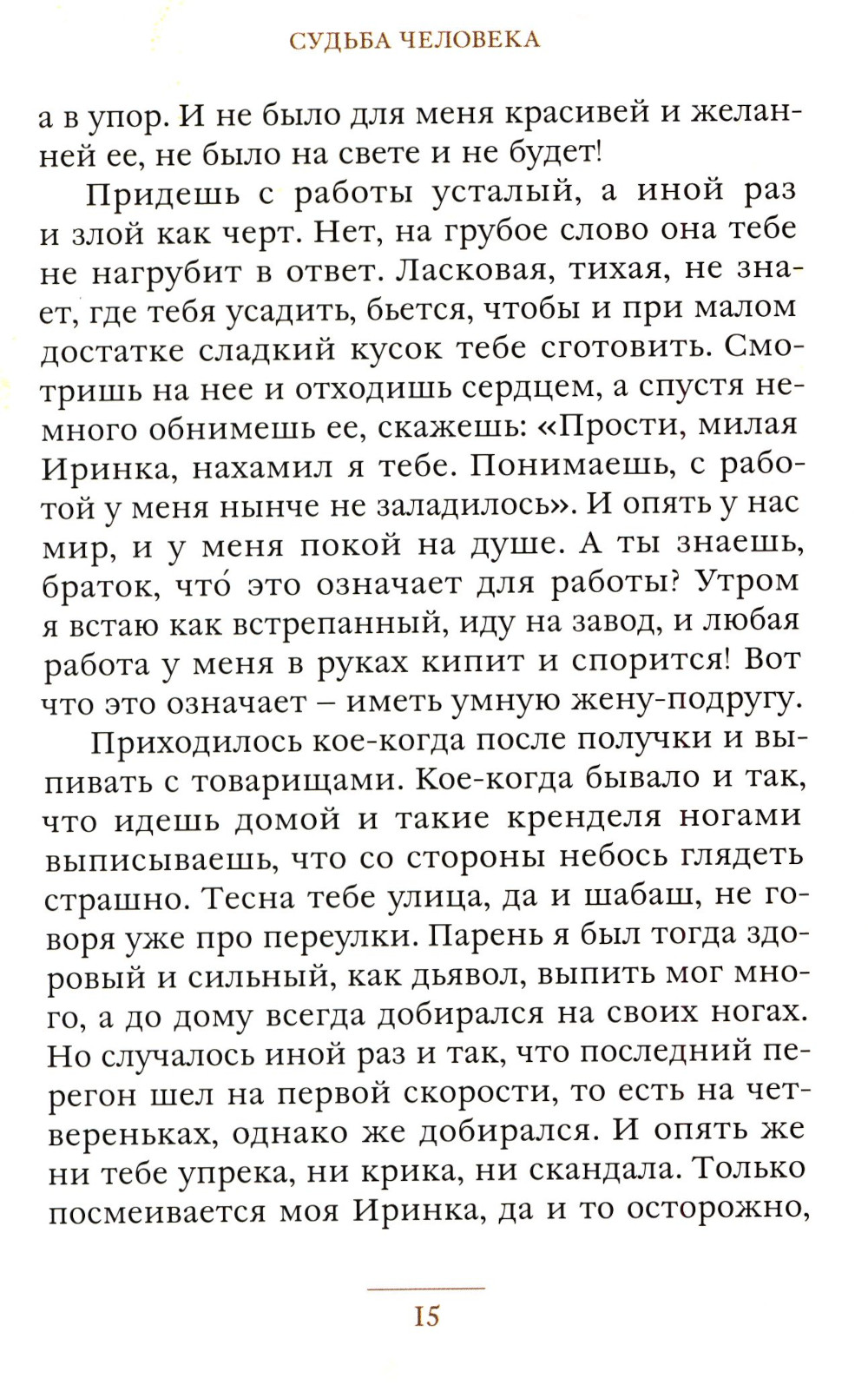 СУДЬБА ЧЕЛОВЕКА

а в упор. И не было для меня красивей и желанней ее, не было на свете и не будет!

Придешь с работы усталый, а иной раз и злой как черт. Нет, на грубое слово она тебе не нагрубит в ответ. Ласковая, тихая, не знает, где тебя усадить, бьется, чтобы и при малом достатке сладкий кусок тебе сготовить. Смотришь на нее и отходишь сердцем, а спустя немного обнимешь ее, скажешь: «Прости, милая Иринка, нахамил я тебе. Понимаешь, с работой у меня нынче не заладилось». И опять у нас мир, и у меня покой на душе. А ты знаешь, браток, что́ это означает для работы? Утром я встаю как встрепанный, иду на завод, и любая работа у меня в руках кипит и спорится! Вот что это означает – иметь умную жену-подругу.

Приходилось кое-когда после получки и выпивать с товарищами. Кое-когда бывало и так, что идешь домой и такие кренделя ногами выписываешь, что со стороны небось глядеть страшно. Тесна тебе улица, да и шабаш, не говоря уже про переулки. Парень я был тогда здоровый и сильный, как дьявол, выпить мог много, а до дому всегда добирался на своих ногах. Но случалось иной раз и так, что последний перегон шел на первой скорости, то есть на четвереньках, однако же добирался. И опять же ни тебе упрека, ни крика, ни скандала. Только посмеивается моя Иринка, да и то осторожно,

15